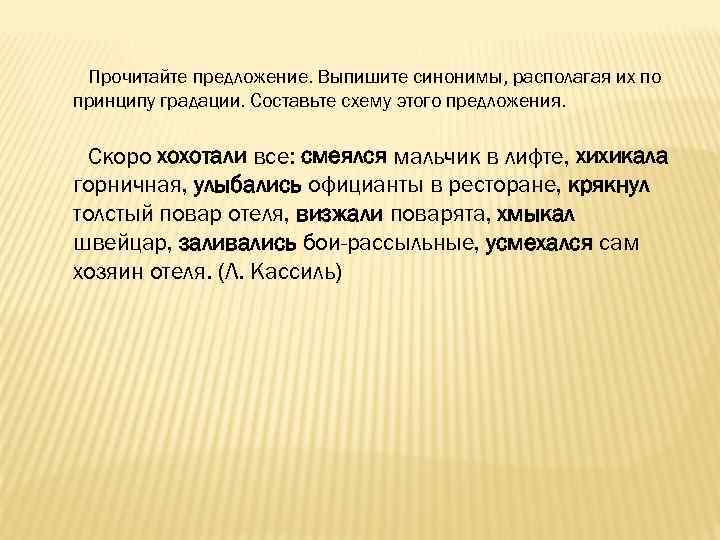 Прочитайте предложение. Выпишите синонимы, располагая их по принципу градации. Составьте схему этого предложения.

Скоро хохотали все: смеялся мальчик в лифте, хихикала горничная, улыбались официанты в ресторане, крякнул толстый повар отеля, визжали поварята, хмыкал швейцар, заливались бои-рассыльные, усмехался сам хозяин отеля. (Л. Кассиль)